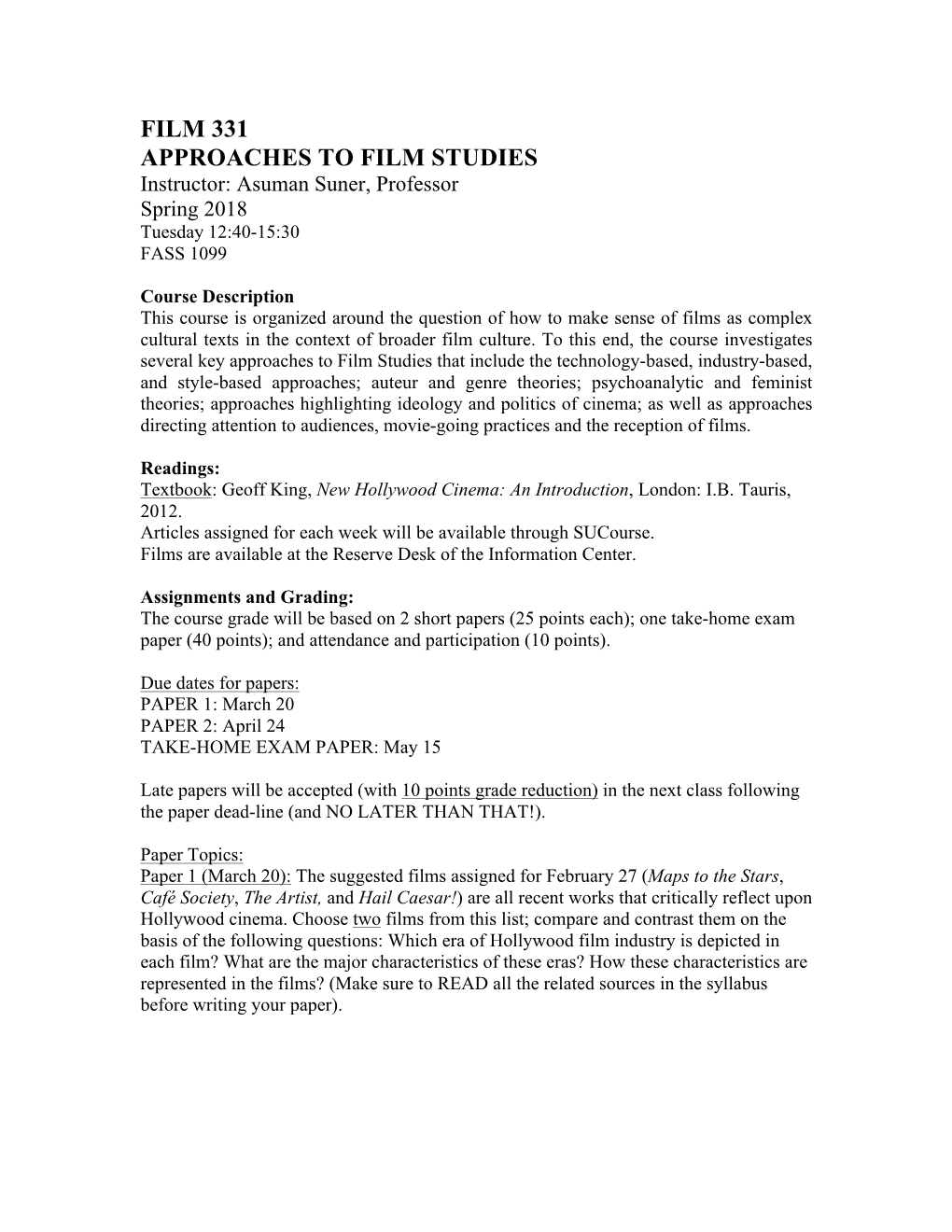 FILM 331
APPROACHES TO FILM STUDIES
Instructor: Asuman Suner, Professor
Spring 2018
Tuesday 12:40-15:30
FASS 1099

Course Description
This course is organized around the question of how to make sense of films as complex cultural texts in the context of broader film culture. To this end, the course investigates several key approaches to Film Studies that include the technology-based, industry-based, and style-based approaches; auteur and genre theories; psychoanalytic and feminist theories; approaches highlighting ideology and politics of cinema; as well as approaches directing attention to audiences, movie-going practices and the reception of films.

Readings:
Textbook: Geoff King, New Hollywood Cinema: An Introduction, London: I.B. Tauris, 2012.
Articles assigned for each week will be available through SUCourse.
Films are available at the Reserve Desk of the Information Center.

Assignments and Grading:
The course grade will be based on 2 short papers (25 points each); one take-home exam paper (40 points); and attendance and participation (10 points).

Due dates for papers:
PAPER 1: March 20
PAPER 2: April 24
TAKE-HOME EXAM PAPER: May 15

Late papers will be accepted (with 10 points grade reduction) in the next class following the paper dead-line (and NO LATER THAN THAT!).

Paper Topics:
Paper 1 (March 20): The suggested films assigned for February 27 (Maps to the Stars, Café Society, The Artist, and Hail Caesar!) are all recent works that critically reflect upon Hollywood cinema. Choose two films from this list; compare and contrast them on the basis of the following questions: Which era of Hollywood film industry is depicted in each film? What are the major characteristics of these eras? How these characteristics are represented in the films? (Make sure to READ all the related sources in the syllabus before writing your paper).